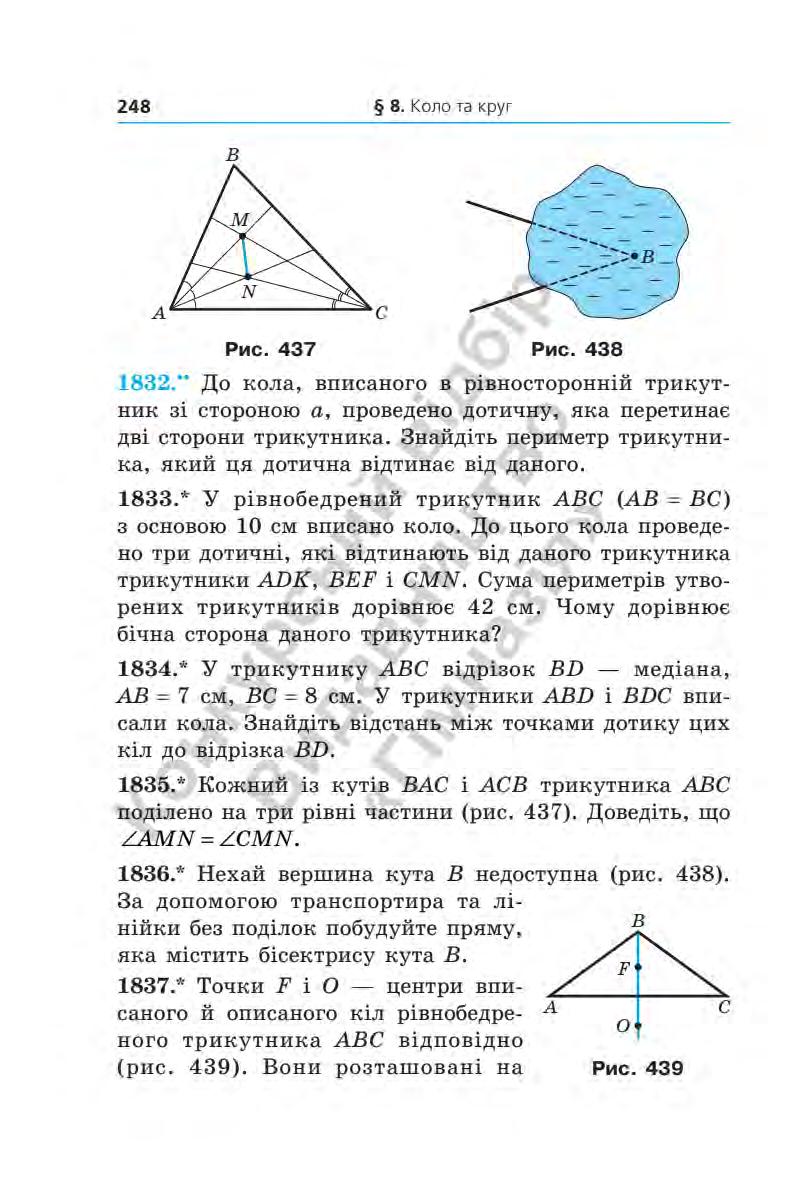 248 § 8. Коло та круг

B
M
N
A
C
Рис. 437

B
Рис. 438

1832.** До кола, вписаного в рівносторонній трикутник зі стороною $a$, проведено дотичну, яка перетинає дві сторони трикутника. Знайдіть периметр трикутника, який ця дотична відтинає від даного.

1833.* У рівнобедрений трикутник $ABC$ ($AB = BC$) з основою 10 см вписано коло. До цього кола проведено три дотичні, які відтинають від даного трикутника трикутники $ADK$, $BEF$ і $CMN$. Сума периметрів утворених трикутників дорівнює 42 см. Чому дорівнює бічна сторона даного трикутника?

1834.* У трикутнику $ABC$ відрізок $BD$ — медіана, $AB = 7$ см, $BC = 8$ см. У трикутники $ABD$ і $BDC$ вписали кола. Знайдіть відстань між точками дотику цих кіл до відрізка $BD$.

1835.* Кожний із кутів $BAC$ і $ACB$ трикутника $ABC$ поділено на три рівні частини (рис. 437). Доведіть, що $\angle AMN = \angle CMN$.

1836.* Нехай вершина кута $B$ недоступна (рис. 438). За допомогою транспортира та лінійки без поділок побудуйте пряму, яка містить бісектрису кута $B$.

1837.* Точки $F$ і $O$ — центри вписаного й описаного кіл рівнобедреного трикутника $ABC$ відповідно (рис. 439). Вони розташовані на

B
F
A
C
O
Рис. 439